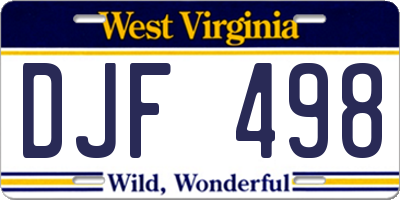 West Virginia

DJF 498

Wild, Wonderful